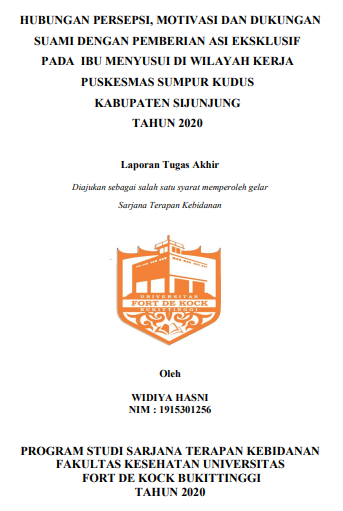 HUBUNGAN PERSEPSI, MOTIVASI DAN DUKUNGAN SUAMI DENGAN PEMBERIAN ASI EKSKLUSIF PADA IBU MENYUSUI DI WILAYAH KERJA PUSKESMAS SUMPUR KUDUS KABUPATEN SIJUNJUNG TAHUN 2020

Laporan Tugas Akhir

Diajukan sebagai salah satu syarat memperoleh gelar Sarjana Terapan Kebidanan

UNIVERSITAS
FORT DE KOCK
BUKITTINGGI

Oleh

WIDIYA HASNI
NIM : 1915301256

PROGRAM STUDI SARJANA TERAPAN KEBIDANAN
FAKULTAS KESEHATAN UNIVERSITAS
FORT DE KOCK BUKITTINGGI
TAHUN 2020